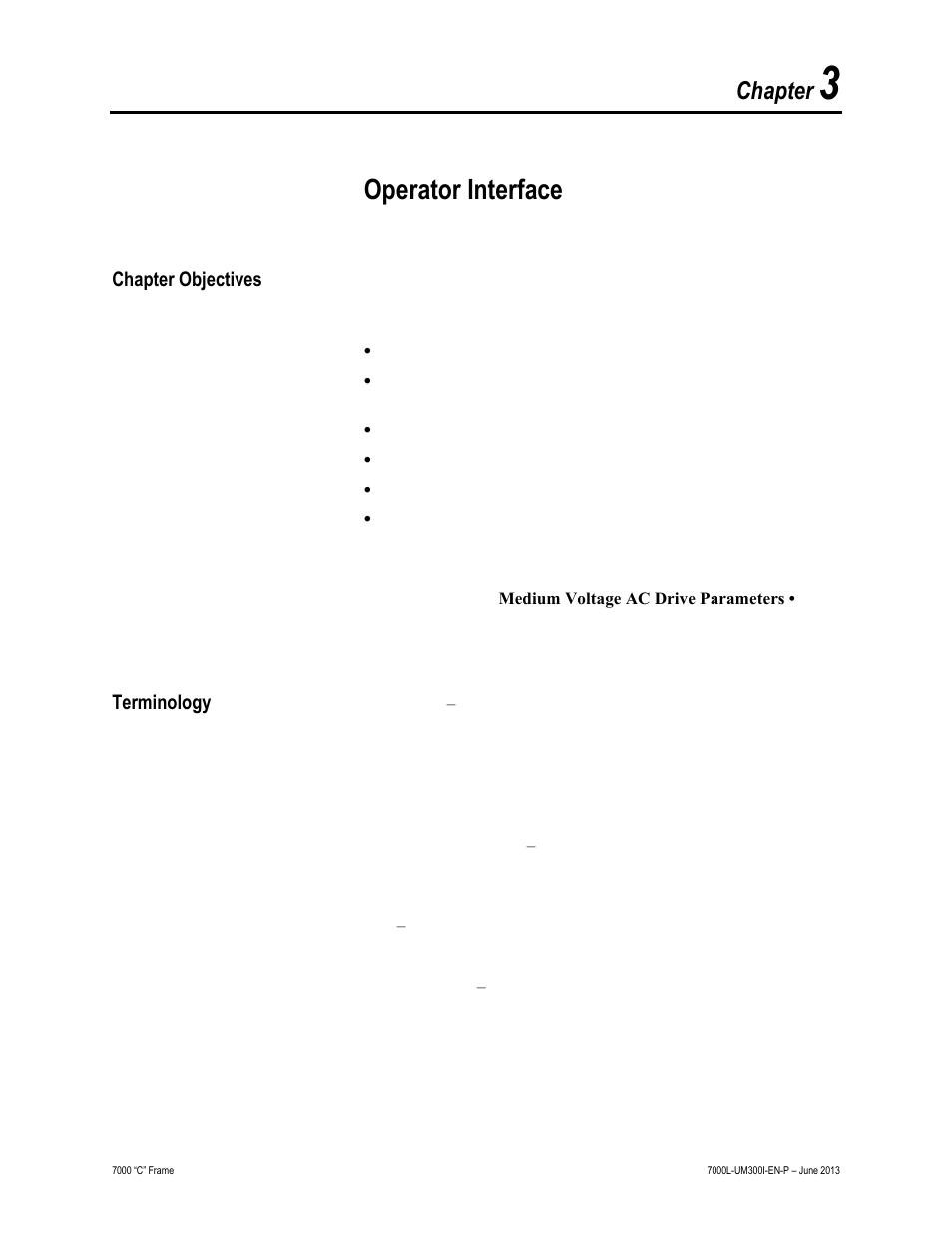 Chapter 3

Operator Interface

Chapter Objectives

•
•
•
•
•
•

Medium Voltage AC Drive Parameters •

Terminology –

–

–

–

7000 "C" Frame

7000L-UM300I-EN-P – June 2013